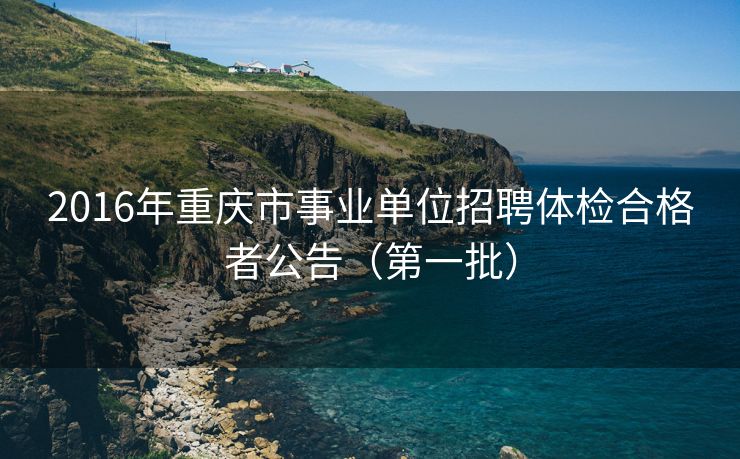 2016年重庆市事业单位招聘体检合格者公告（第一批）